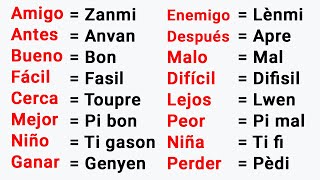 Amigo = Zanmi
Antes = Anvan
Bueno = Bon
Fácil = Fasil
Cerca = Toupre
Mejor = Pi bon
Niño = Ti gason
Ganar = Genyen

Enemigo = Lènmi
Después = Apre
Malo = Mal
Difícil = Difisil
Lejos = Lwen
Peor = Pi mal
Niña = Ti fi
Perder = Pèdi